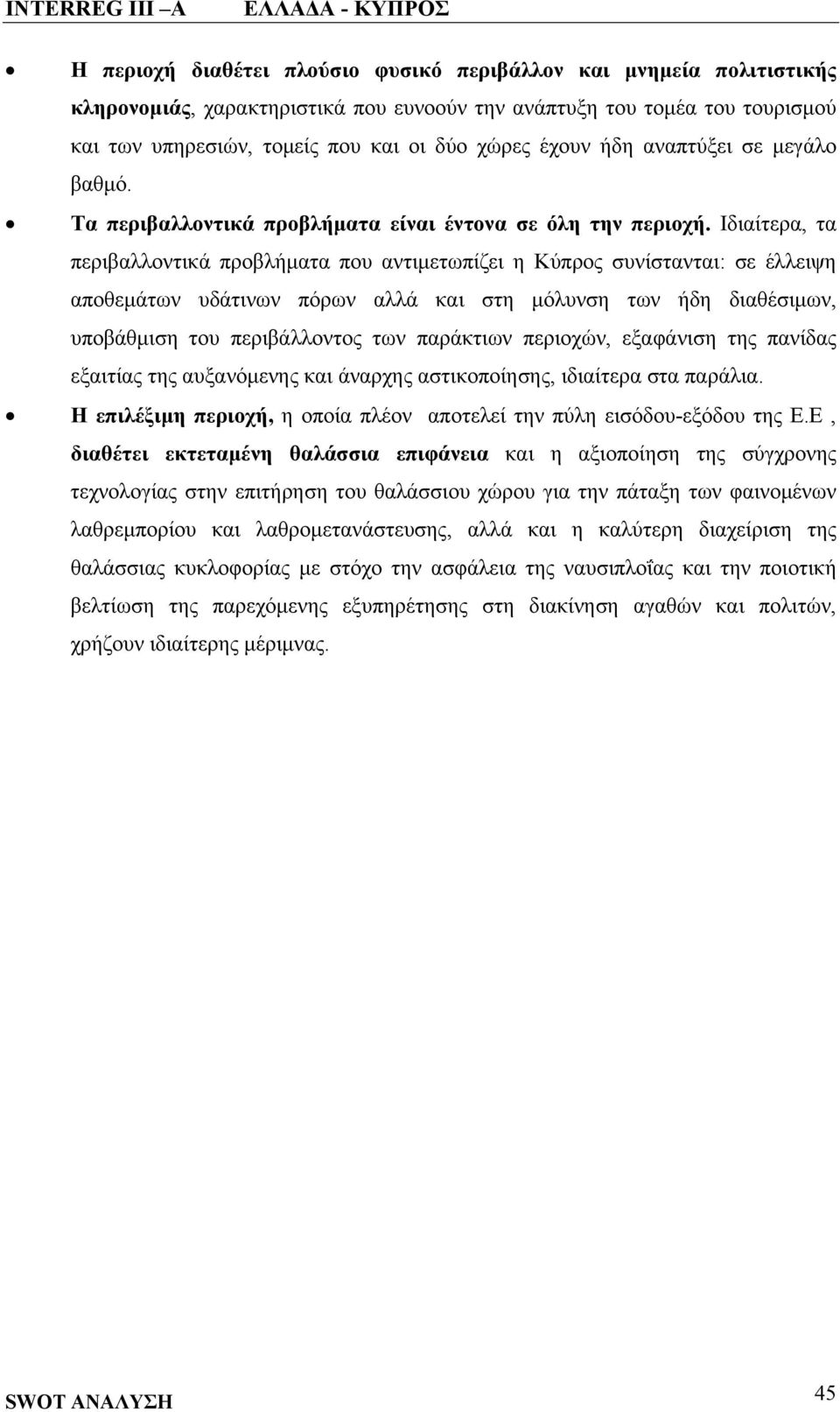 INTERREG III –A ΕΛΛΑΔΑ - ΚΥΠΡΟΣ

• Η περιοχή διαθέτει πλούσιο φυσικό περιβάλλον και μνημεία πολιτιστικής κληρονομιάς, χαρακτηριστικά που ευνοούν την ανάπτυξη του τομέα του τουρισμού και των υπηρεσιών, τομείς που και οι δύο χώρες έχουν ήδη αναπτύξει σε μεγάλο βαθμό.

• Τα περιβαλλοντικά προβλήματα είναι έντονα σε όλη την περιοχή. Ιδιαίτερα, τα περιβαλλοντικά προβλήματα που αντιμετωπίζει η Κύπρος συνίστανται: σε έλλειψη αποθεμάτων υδάτινων πόρων αλλά και στη μόλυνση των ήδη διαθέσιμων, υποβάθμιση του περιβάλλοντος των παράκτιων περιοχών, εξαφάνιση της πανίδας εξαιτίας της αυξανόμενης και άναρχης αστικοποίησης, ιδιαίτερα στα παράλια.

• Η επιλέξιμη περιοχή, η οποία πλέον αποτελεί την πύλη εισόδου-εξόδου της Ε.Ε , διαθέτει εκτεταμένη θαλάσσια επιφάνεια και η αξιοποίηση της σύγχρονης τεχνολογίας στην επιτήρηση του θαλάσσιου χώρου για την πάταξη των φαινομένων λαθρεμπορίου και λαθρομετανάστευσης, αλλά και η καλύτερη διαχείριση της θαλάσσιας κυκλοφορίας με στόχο την ασφάλεια της ναυσιπλοΐας και την ποιοτική βελτίωση της παρεχόμενης εξυπηρέτησης στη διακίνηση αγαθών και πολιτών, χρήζουν ιδιαίτερης μέριμνας.

SWOT ΑΝΑΛΥΣΗ 45